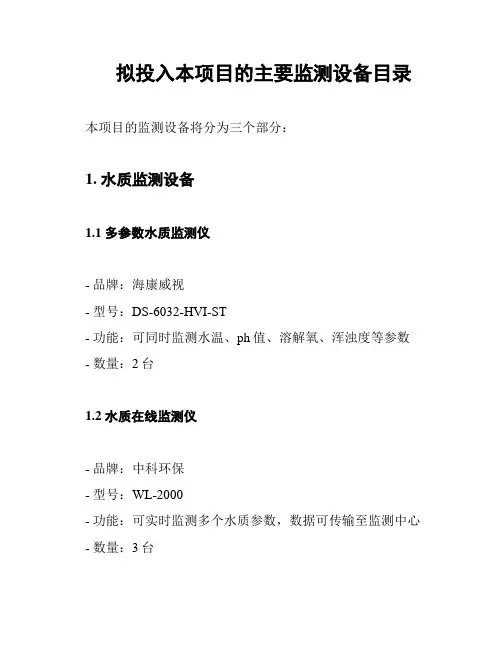 拟投入本项目的主要监测设备目录

本项目的监测设备将分为三个部分：

1. 水质监测设备

1.1 多参数水质监测仪

- 品牌：海康威视
- 型号：DS-6032-HVI-ST
- 功能：可同时监测水温、ph 值、溶解氧、浑浊度等参数
- 数量：2 台

1.2 水质在线监测仪

- 品牌：中科环保
- 型号：WL-2000
- 功能：可实时监测多个水质参数，数据可传输至监测中心
- 数量：3 台